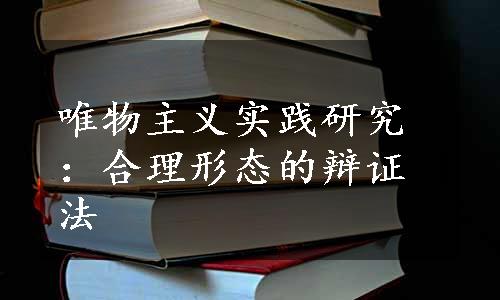 唯物主义实践研究：合理形态的辩证法